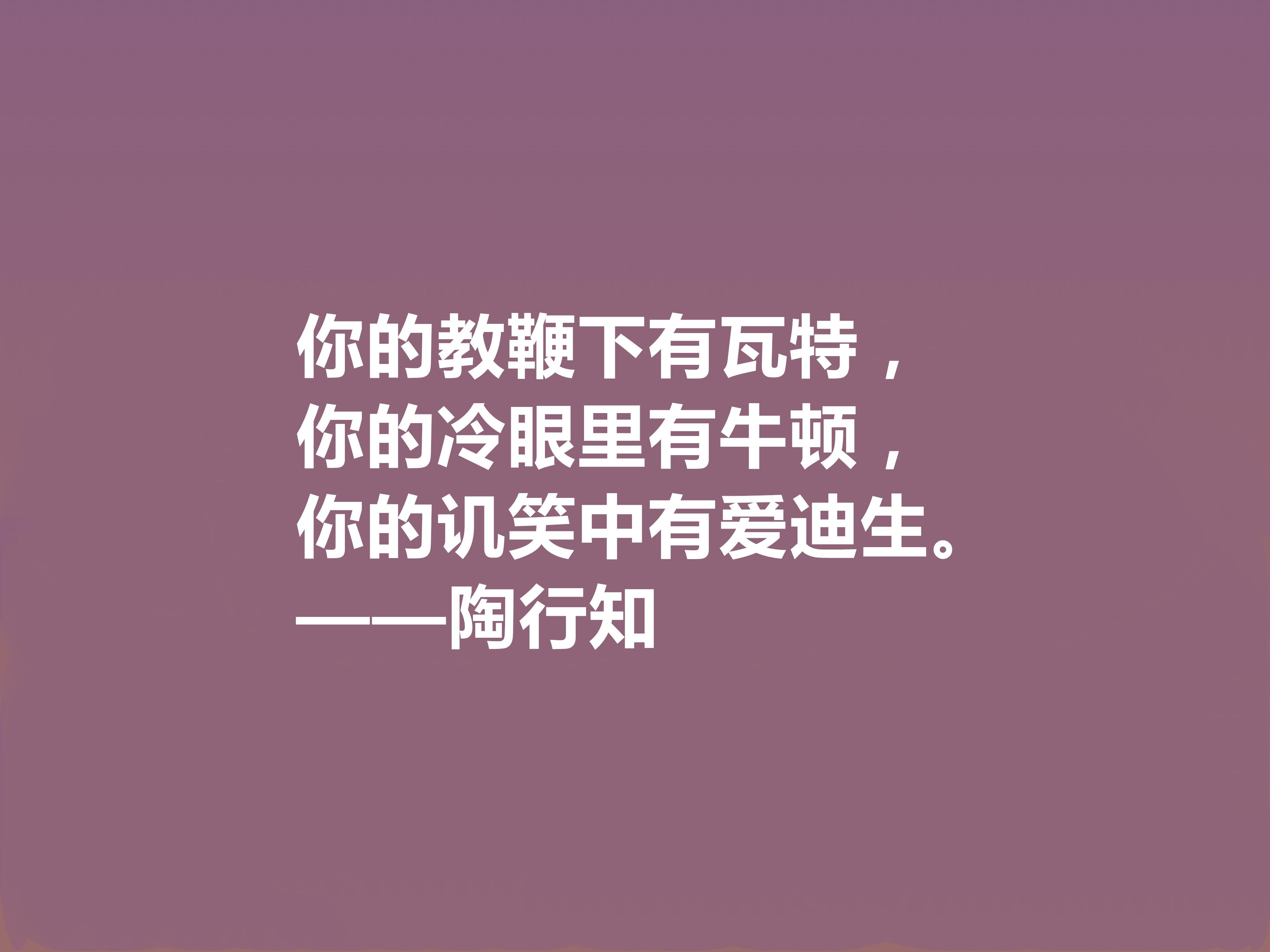 你的教鞭下有瓦特，
你的冷眼里有牛顿，
你的讥笑中有爱迪生。
——陶行知